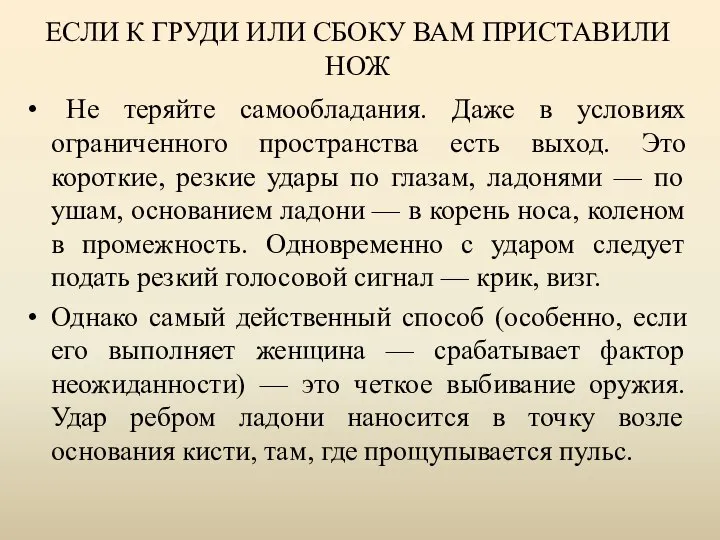 ЕСЛИ К ГРУДИ ИЛИ СБОКУ ВАМ ПРИСТАВИЛИ НОЖ

• Не теряйте самообладания. Даже в условиях ограниченного пространства есть выход. Это короткие, резкие удары по глазам, ладонями — по ушам, основанием ладони — в корень носа, коленом в промежность. Одновременно с ударом следует подать резкий голосовой сигнал — крик, визг.

• Однако самый действенный способ (особенно, если его выполняет женщина — срабатывает фактор неожиданности) — это четкое выбивание оружия. Удар ребром ладони наносится в точку возле основания кисти, там, где прощупывается пульс.